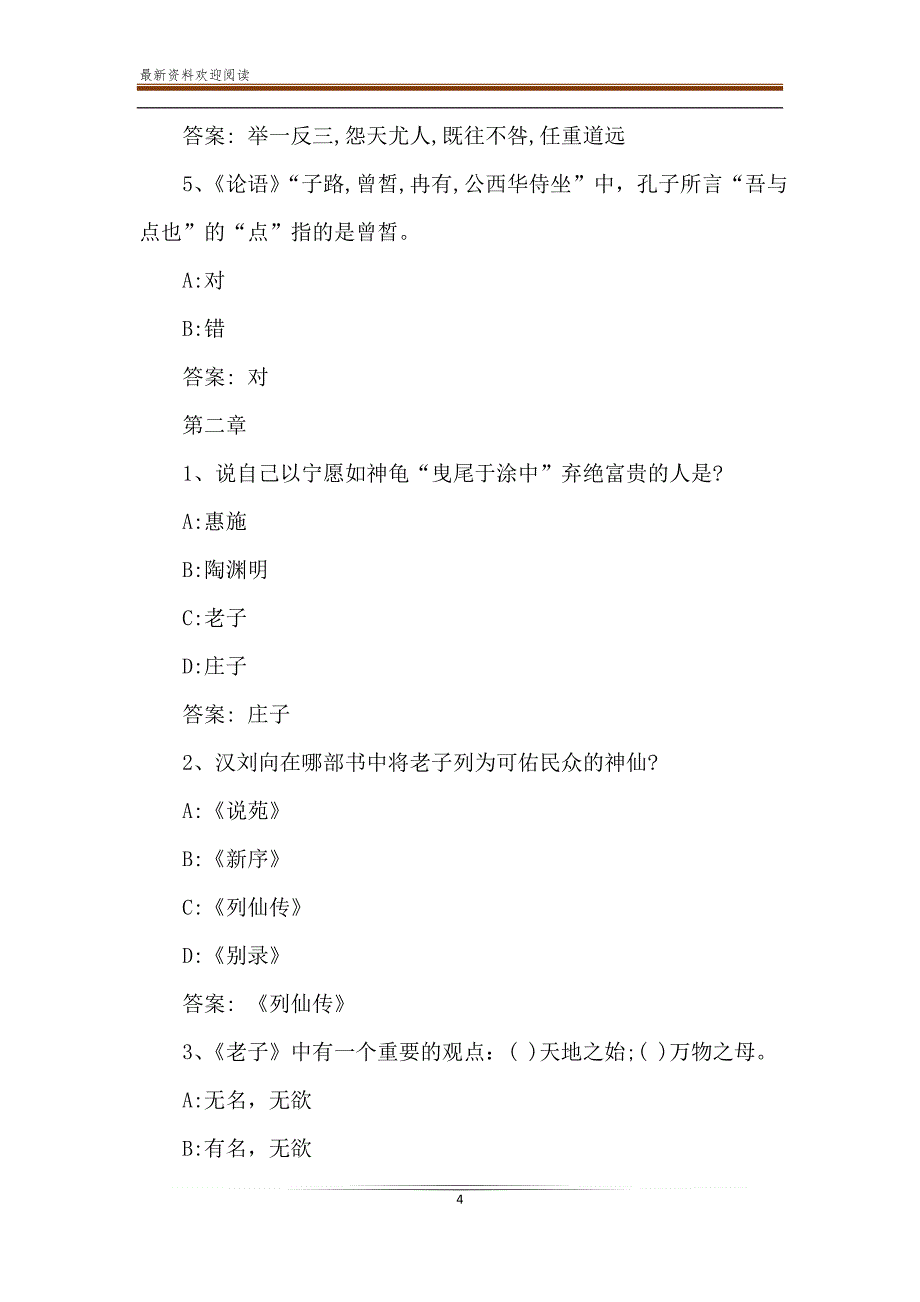 最新资料欢迎阅读

答案: 举一反三,怨天尤人,既往不咎,任重道远

5、《论语》“子路,曾皙,冉有,公西华侍坐”中，孔子所言“吾与点也”的“点”指的是曾皙。

A:对

B:错

答案: 对

第二章

1、说自己以宁愿如神龟“曳尾于涂中”弃绝富贵的人是?

A:惠施

B:陶渊明

C:老子

D:庄子

答案: 庄子

2、汉刘向在哪部书中将老子列为可佑民众的神仙?

A:《说苑》

B:《新序》

C:《列仙传》

D:《别录》

答案: 《列仙传》

3、《老子》中有一个重要的观点：( )天地之始;( )万物之母。

A:无名，无欲

B:有名，无欲

4